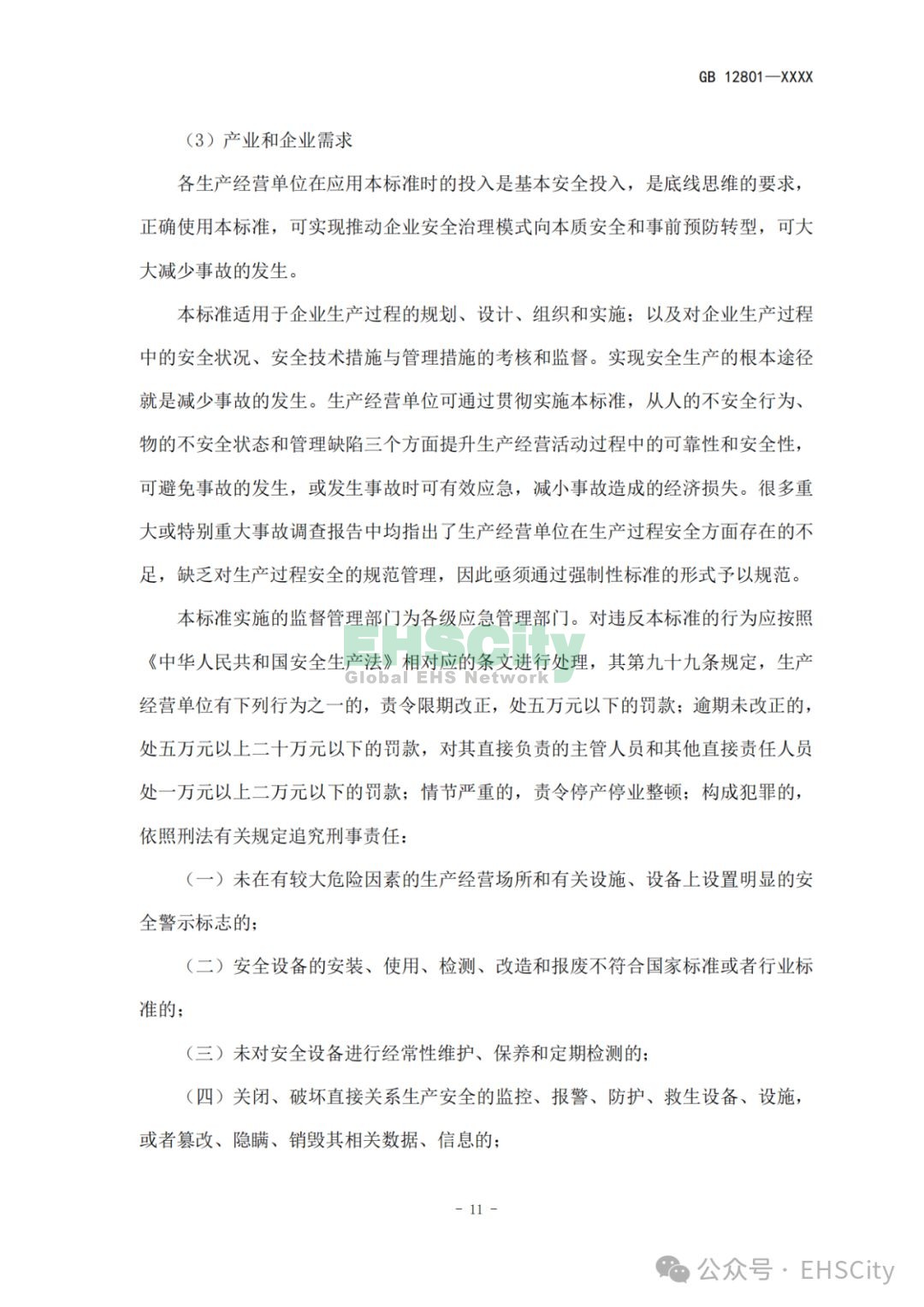 GB 12801—XXXX

（3）产业和企业需求

各生产经营单位在应用本标准时的投入是基本安全投入，是底线思维的要求，正确使用本标准，可实现推动企业安全治理模式向本质安全和事前预防转型，可大大减少事故的发生。

本标准适用于企业生产过程的规划、设计、组织和实施；以及对企业生产过程中的安全状况、安全技术措施与管理措施的考核和监督。实现安全生产的根本途径就是减少事故的发生。生产经营单位可通过贯彻实施本标准，从人的不安全行为、物的不安全状态和管理缺陷三个方面提升生产经营活动过程中的可靠性和安全性，可避免事故的发生，或发生事故时可有效应急，减小事故造成的经济损失。很多重大或特别重大事故调查报告中均指出了生产经营单位在生产过程安全方面存在的不足，缺乏对生产过程安全的规范管理，因此亟须通过强制性标准的形式予以规范。

本标准实施的监督管理部门为各级应急管理部门。对违反本标准的行为应按照《中华人民共和国安全生产法》相对应的条文进行处理，其第九十九条规定，生产经营单位有下列行为之一的，责令限期改正，处五万元以下的罚款；逾期未改正的，处五万元以上二十万元以下的罚款，对其直接负责的主管人员和其他直接责任人员处一万元以上二万元以下的罚款；情节严重的，责令停产停业整顿；构成犯罪的，依照刑法有关规定追究刑事责任：

EHSCity
Global EHS Network

（一）未在有较大危险因素的生产经营场所和有关设施、设备上设置明显的安全警示标志的；

（二）安全设备的安装、使用、检测、改造和报废不符合国家标准或者行业标准的；

（三）未对安全设备进行经常性维护、保养和定期检测的；

（四）关闭、破坏直接关系生产安全的监控、报警、防护、救生设备、设施，或者篡改、隐瞒、销毁其相关数据、信息的；

- 11 -

公众号 · EHSCity